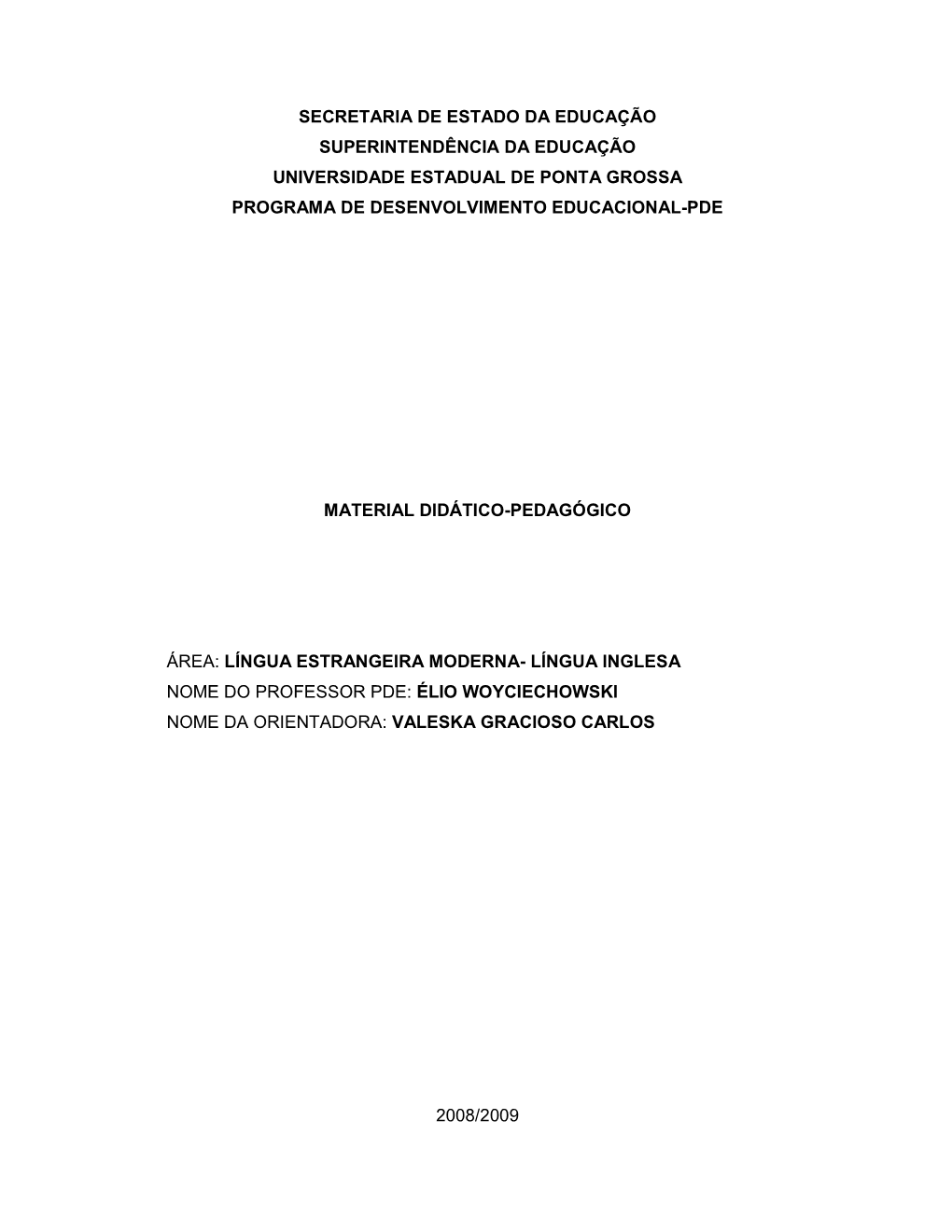 SECRETARIA DE ESTADO DA EDUCAÇÃO
SUPERINTENDÊNCIA DA EDUCAÇÃO
UNIVERSIDADE ESTADUAL DE PONTA GROSSA
PROGRAMA DE DESENVOLVIMENTO EDUCACIONAL-PDE

MATERIAL DIDÁTICO-PEDAGÓGICO

ÁREA: LÍNGUA ESTRANGEIRA MODERNA- LÍNGUA INGLESA
NOME DO PROFESSOR PDE: ÉLIO WOYCIECHOWSKI
NOME DA ORIENTADORA: VALESKA GRACIOSO CARLOS

2008/2009